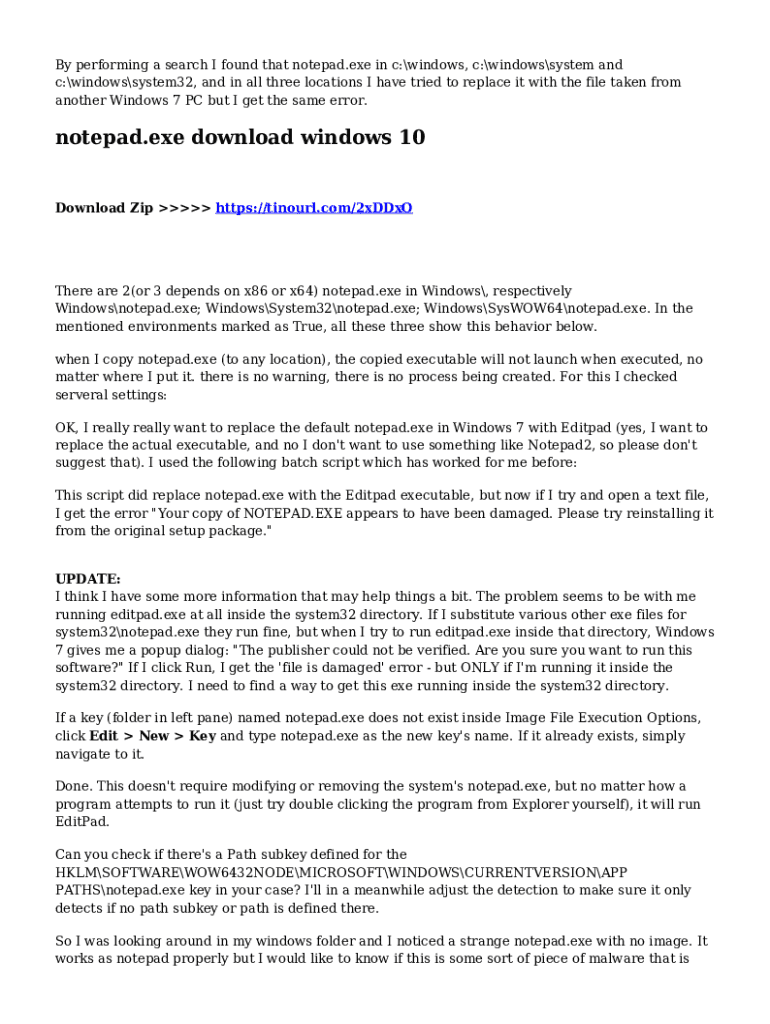 By performing a search I found that notepad.exe in c:\windows, c:\windows\system and c:\windows\system32, and in all three locations I have tried to replace it with the file taken from another Windows 7 PC but I get the same error.

notepad.exe download windows 10

Download Zip >>>>> https://tinourl.com/2xDDxO

There are 2(or 3 depends on x86 or x64) notepad.exe in Windows\, respectively Windows\notepad.exe; Windows\System32\notepad.exe; Windows\SysWOW64\notepad.exe. In the mentioned environments marked as True, all these three show this behavior below.

when I copy notepad.exe (to any location), the copied executable will not launch when executed, no matter where I put it. there is no warning, there is no process being created. For this I checked serveral settings:

OK, I really really want to replace the default notepad.exe in Windows 7 with Editpad (yes, I want to replace the actual executable, and no I don't want to use something like Notepad2, so please don't suggest that). I used the following batch script which has worked for me before:

This script did replace notepad.exe with the Editpad executable, but now if I try and open a text file, I get the error "Your copy of NOTEPAD.EXE appears to have been damaged. Please try reinstalling it from the original setup package."

UPDATE:
I think I have some more information that may help things a bit. The problem seems to be with me running editpad.exe at all inside the system32 directory. If I substitute various other exe files for system32\notepad.exe they run fine, but when I try to run editpad.exe inside that directory, Windows 7 gives me a popup dialog: "The publisher could not be verified. Are you sure you want to run this software?" If I click Run, I get the 'file is damaged' error - but ONLY if I'm running it inside the system32 directory. I need to find a way to get this exe running inside the system32 directory.

If a key (folder in left pane) named notepad.exe does not exist inside Image File Execution Options, click Edit > New > Key and type notepad.exe as the new key's name. If it already exists, simply navigate to it.

Done. This doesn't require modifying or removing the system's notepad.exe, but no matter how a program attempts to run it (just try double clicking the program from Explorer yourself), it will run EditPad.

Can you check if there's a Path subkey defined for the HKLM\SOFTWARE\WOW6432NODE\MICROSOFT\WINDOWS\CURRENTVERSION\APP PATHS\notepad.exe key in your case? I'll in a meanwhile adjust the detection to make sure it only detects if no path subkey or path is defined there.

So I was looking around in my windows folder and I noticed a strange notepad.exe with no image. It works as notepad properly but I would like to know if this is some sort of piece of malware that is